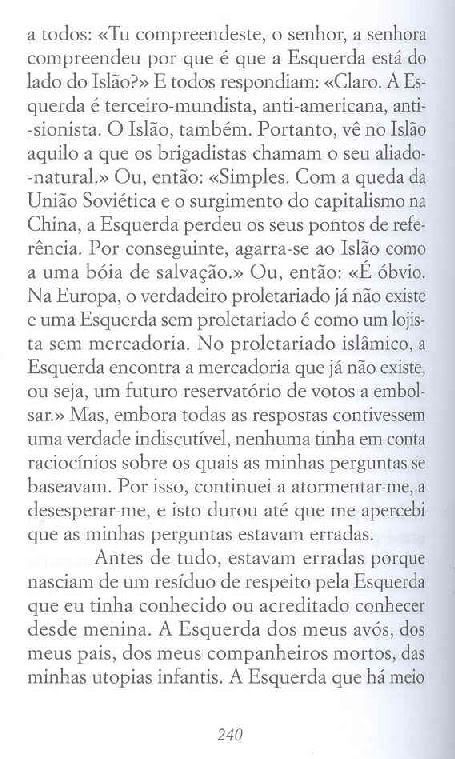 a todos: «Tu compreendeste, o senhor, a senhora compreendeu por que é que a Esquerda está do lado do Islão?» E todos respondiam: «Claro. A Esquerda é terceiro-mundista, anti-americana, anti-sionista. O Islão, também. Portanto, vê no Islão aquilo a que os brigadistas chamam o seu aliado-natural.» Ou, então: «Simples. Com a queda da União Soviética e o surgimento do capitalismo na China, a Esquerda perdeu os seus pontos de referência. Por conseguinte, agarra-se ao Islão como a uma bóia de salvação.» Ou, então: «É óbvio. Na Europa, o verdadeiro proletariado já não existe e uma Esquerda sem proletariado é como um lojista sem mercadoria. No proletariado islâmico, a Esquerda encontra a mercadoria que já não existe, ou seja, um futuro reservatório de votos a embolsar.» Mas, embora todas as respostas contivessem uma verdade indiscutível, nenhuma tinha em conta raciocínios sobre os quais as minhas perguntas se baseavam. Por isso, continuei a atormentar-me, a desesperar-me, e isto durou até que me apercebi que as minhas perguntas estavam erradas.

Antes de tudo, estavam erradas porque nasciam de um resíduo de respeito pela Esquerda que eu tinha conhecido ou acreditado conhecer desde menina. A Esquerda dos meus avós, dos meus pais, dos meus companheiros mortos, das minhas utopias infantis. A Esquerda que há meio

240